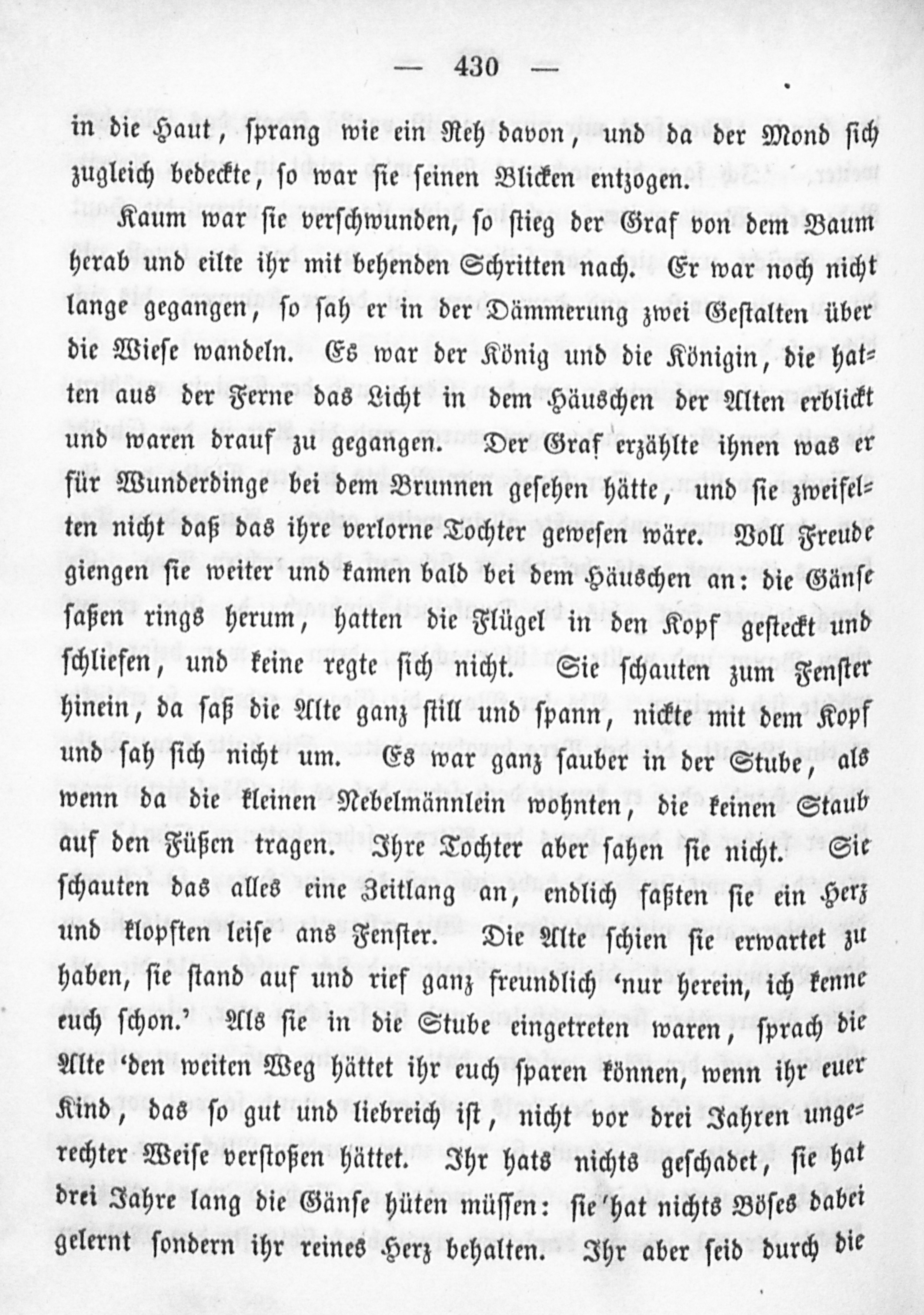 — 430 —

in die Haut, sprang wie ein Reh davon, und da der Mond sich zugleich bedeckte, so war sie seinen Blicken entzogen.

Kaum war sie verschwunden, so stieg der Graf von dem Baum herab und eilte ihr mit behenden Schritten nach. Er war noch nicht lange gegangen, so sah er in der Dämmerung zwei Gestalten über die Wiese wandeln. Es war der König und die Königin, die hatten aus der Ferne das Licht in dem Häuschen der Alten erblickt und waren drauf zu gegangen. Der Graf erzählte ihnen was er für Wunderdinge bei dem Brunnen gesehen hätte, und sie zweifelten nicht daß das ihre verlorne Tochter gewesen wäre. Voll Freude giengen sie weiter und kamen bald bei dem Häuschen an: die Gänse saßen rings herum, hatten die Flügel in den Kopf gesteckt und schliefen, und keine regte sich nicht. Sie schauten zum Fenster hinein, da saß die Alte ganz still und spann, nickte mit dem Kopf und sah sich nicht um. Es war ganz sauber in der Stube, als wenn da die kleinen Nebelmännlein wohnten, die keinen Staub auf den Füßen tragen. Ihre Tochter aber sahen sie nicht. Sie schauten das alles eine Zeitlang an, endlich faßten sie ein Herz und klopften leise ans Fenster. Die Alte schien sie erwartet zu haben, sie stand auf und rief ganz freundlich 'nur herein, ich kenne euch schon.' Als sie in die Stube eingetreten waren, sprach die Alte 'den weiten Weg hättet ihr euch sparen können, wenn ihr euer Kind, das so gut und liebreich ist, nicht vor drei Jahren ungerechter Weise verstoßen hättet. Ihr hats nichts geschadet, sie hat drei Jahre lang die Gänse hüten müssen: sie hat nichts Böses dabei gelernt sondern ihr reines Herz behalten. Ihr aber seid durch die